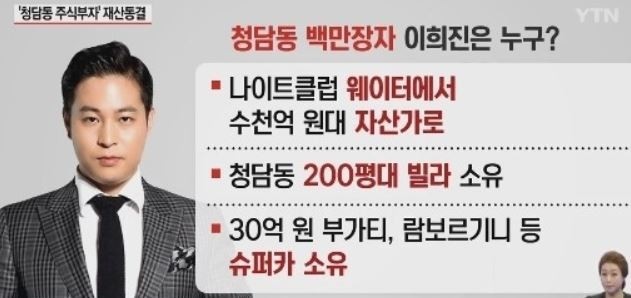 '청담동 주식부자' 재산동결

YTN

청담동 백만장자 이희진은 누구?

▪ 나이트클럽 웨이터에서 수천억 원대 자산가로

▪ 청담동 200평대 빌라 소유

▪ 30억 원 부가티, 람보르기니 등 슈퍼카 소유